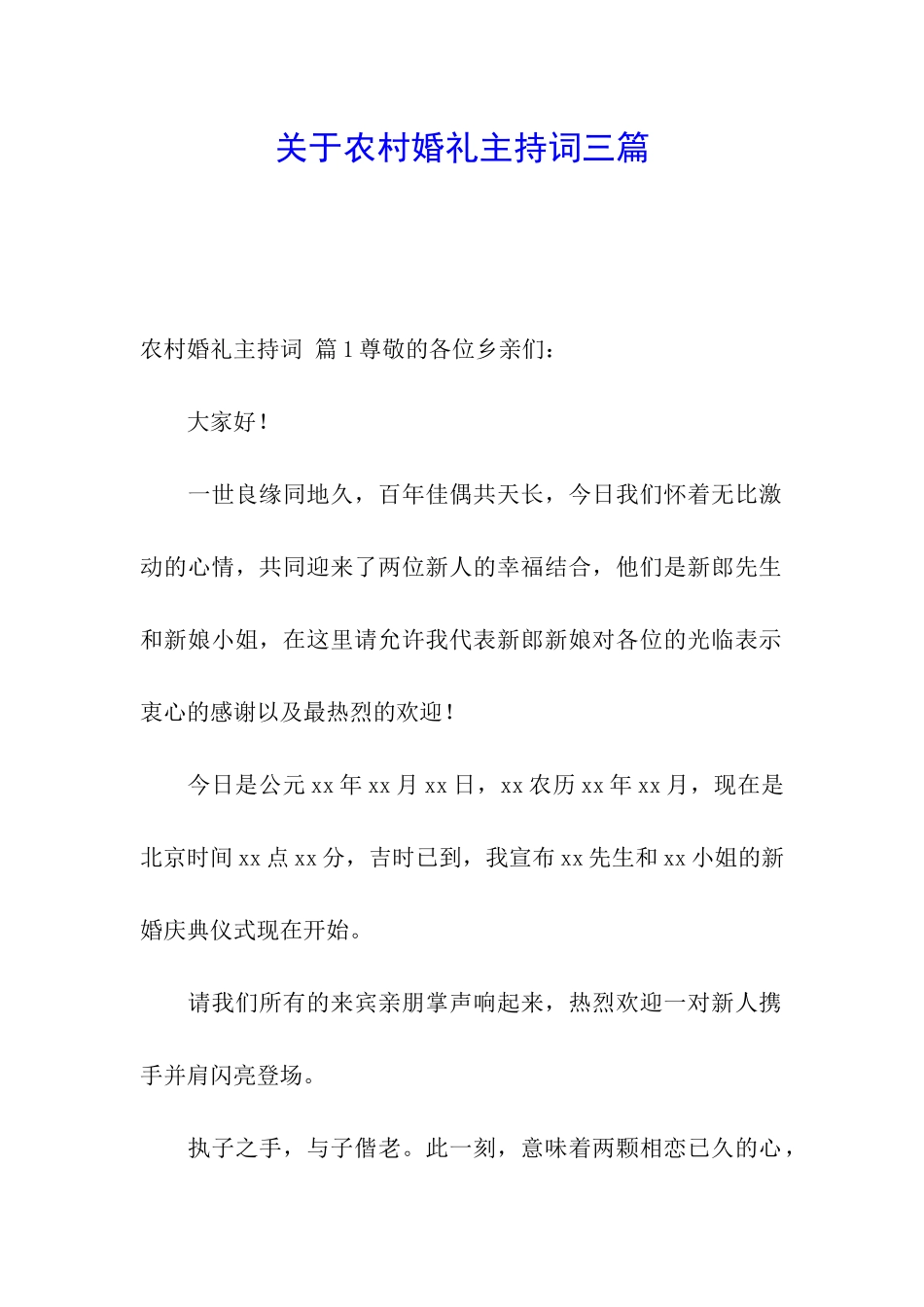 关于农村婚礼主持词三篇

农村婚礼主持词 篇1尊敬的各位乡亲们：

大家好！

一世良缘同地久，百年佳偶共天长，今日我们怀着无比激动的心情，共同迎来了两位新人的幸福结合，他们是新郎先生和新娘小姐，在这里请允许我代表新郎新娘对各位的光临表示衷心的感谢以及最热烈的欢迎！

今日是公元xx年xx月xx日，xx农历xx年xx月，现在是北京时间xx点xx分，吉时已到，我宣布xx先生和xx小姐的新婚庆典仪式现在开始。

请我们所有的来宾亲朋掌声响起来，热烈欢迎一对新人携手并肩闪亮登场。

执子之手，与子偕老。此一刻，意味着两颗相恋已久的心，